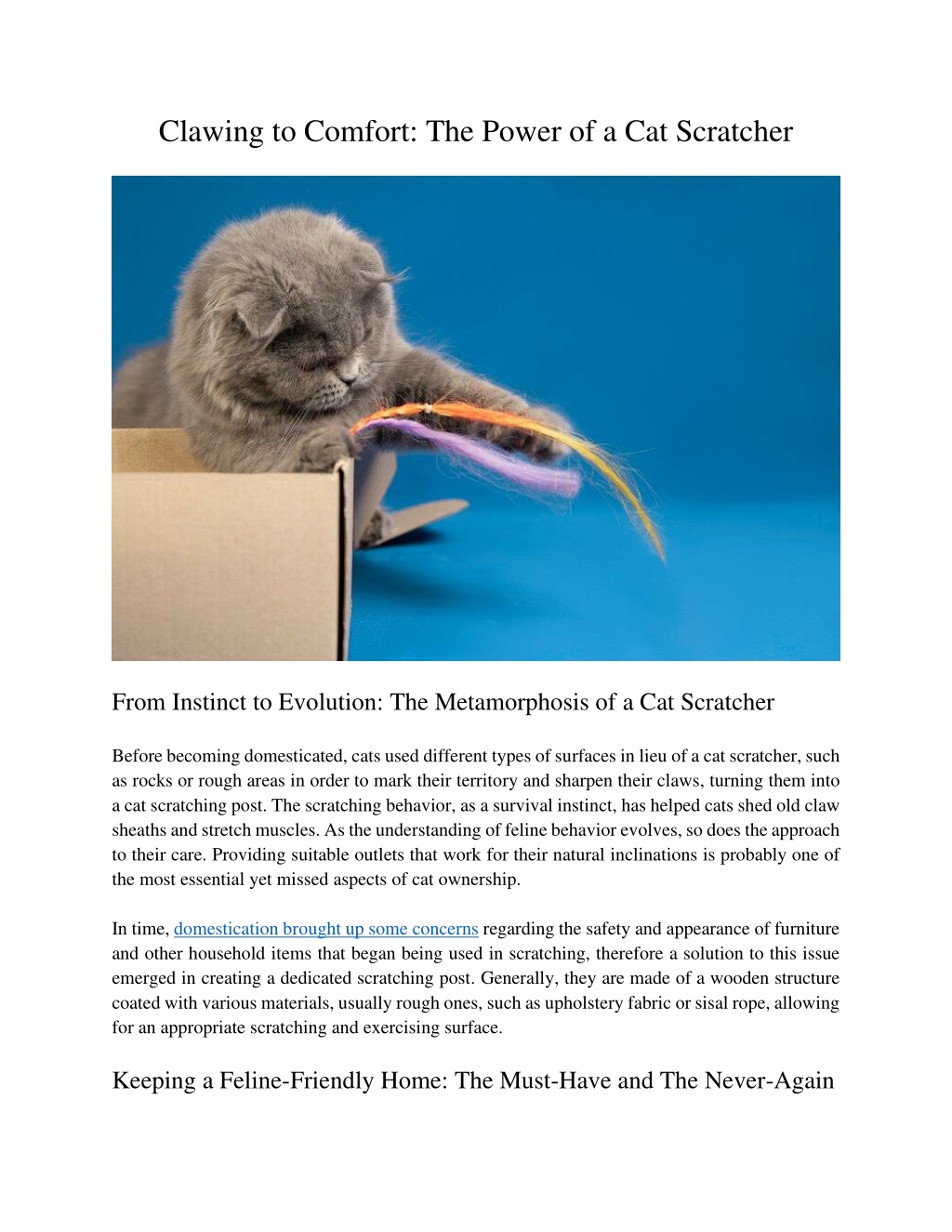 Clawing to Comfort: The Power of a Cat Scratcher

From Instinct to Evolution: The Metamorphosis of a Cat Scratcher

Before becoming domesticated, cats used different types of surfaces in lieu of a cat scratcher, such as rocks or rough areas in order to mark their territory and sharpen their claws, turning them into a cat scratching post. The scratching behavior, as a survival instinct, has helped cats shed old claw sheaths and stretch muscles. As the understanding of feline behavior evolves, so does the approach to their care. Providing suitable outlets that work for their natural inclinations is probably one of the most essential yet missed aspects of cat ownership.

In time, domestication brought up some concerns regarding the safety and appearance of furniture and other household items that began being used in scratching, therefore a solution to this issue emerged in creating a dedicated scratching post. Generally, they are made of a wooden structure coated with various materials, usually rough ones, such as upholstery fabric or sisal rope, allowing for an appropriate scratching and exercising surface.

Keeping a Feline-Friendly Home: The Must-Have and The Never-Again